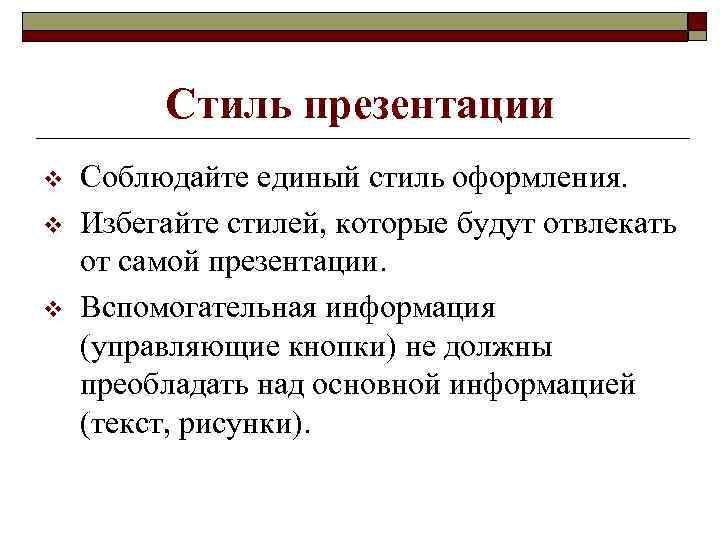 Стиль презентации

❖ Соблюдайте единый стиль оформления.

❖ Избегайте стилей, которые будут отвлекать от самой презентации.

❖ Вспомогательная информация (управляющие кнопки) не должны преобладать над основной информацией (текст, рисунки).